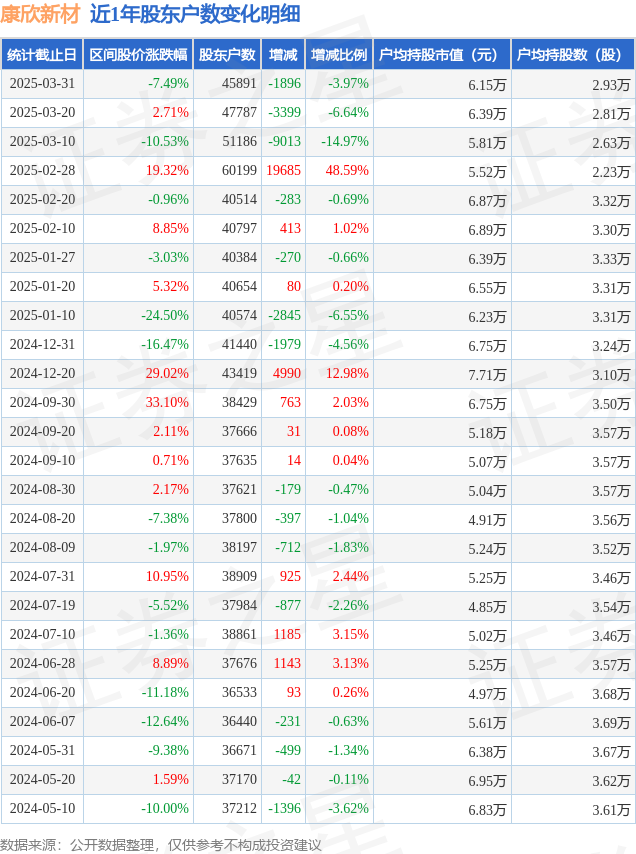 康欣新材 近1年股东户数变化明细

| 统计截止日 | 区间股价涨跌幅 | 股东户数 | 增减 | 增减比例 | 户均持股市值（元） | 户均持股数（股） |
|---|---|---|---|---|---|---|
| 2025-03-31 | -7.49% | 45891 | -1896 | -3.97% | 6.15万 | 2.93万 |
| 2025-03-20 | 2.71% | 47787 | -3399 | -6.64% | 6.39万 | 2.81万 |
| 2025-03-10 | -10.53% | 51186 | -9013 | -14.97% | 5.81万 | 2.63万 |
| 2025-02-28 | 19.32% | 60199 | 19685 | 48.59% | 5.52万 | 2.23万 |
| 2025-02-20 | -0.96% | 40514 | -283 | -0.69% | 6.87万 | 3.32万 |
| 2025-02-10 | 8.85% | 40797 | 413 | 1.02% | 6.89万 | 3.30万 |
| 2025-01-27 | -3.03% | 40384 | -270 | -0.66% | 6.39万 | 3.33万 |
| 2025-01-20 | 5.32% | 40654 | 80 | 0.20% | 6.55万 | 3.31万 |
| 2025-01-10 | -24.50% | 40574 | -2845 | -6.55% | 6.23万 | 3.31万 |
| 2024-12-31 | -16.47% | 41440 | -1979 | -4.56% | 6.75万 | 3.24万 |
| 2024-12-20 | 29.02% | 43419 | 4990 | 12.98% | 7.71万 | 3.10万 |
| 2024-09-30 | 33.10% | 38429 | 763 | 2.03% | 6.75万 | 3.50万 |
| 2024-09-20 | 2.11% | 37666 | 31 | 0.08% | 5.18万 | 3.57万 |
| 2024-09-10 | 0.71% | 37635 | 14 | 0.04% | 5.07万 | 3.57万 |
| 2024-08-30 | 2.17% | 37621 | -179 | -0.47% | 5.04万 | 3.57万 |
| 2024-08-20 | -7.38% | 37800 | -397 | -1.04% | 4.91万 | 3.56万 |
| 2024-08-09 | -1.97% | 38197 | -712 | -1.83% | 5.24万 | 3.52万 |
| 2024-07-31 | 10.95% | 38909 | 925 | 2.44% | 5.25万 | 3.46万 |
| 2024-07-19 | -5.52% | 37984 | -877 | -2.26% | 4.85万 | 3.54万 |
| 2024-07-10 | -1.36% | 38861 | 1185 | 3.15% | 5.02万 | 3.46万 |
| 2024-06-28 | 8.89% | 37676 | 1143 | 3.13% | 5.25万 | 3.57万 |
| 2024-06-20 | -11.18% | 36533 | 93 | 0.26% | 4.97万 | 3.68万 |
| 2024-06-07 | -12.64% | 36440 | -231 | -0.63% | 5.61万 | 3.69万 |
| 2024-05-31 | -9.38% | 36671 | -499 | -1.34% | 6.38万 | 3.67万 |
| 2024-05-20 | 1.59% | 37170 | -42 | -0.11% | 6.95万 | 3.62万 |
| 2024-05-10 | -10.00% | 37212 | -1396 | -3.62% | 6.83万 | 3.61万 |

数据来源：公开数据整理，仅供参考不构成投资建议